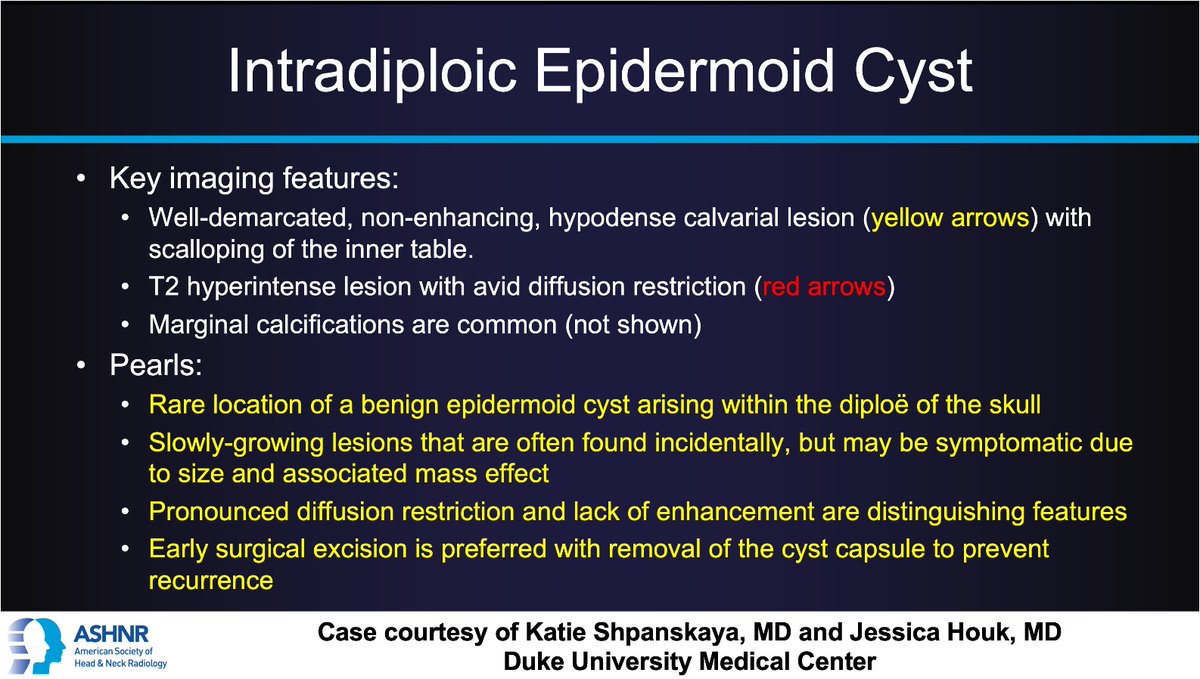 Intradiploic Epidermoid Cyst

• Key imaging features:
 • Well-demarcated, non-enhancing, hypodense calvarial lesion (yellow arrows) with scalloping of the inner table.
 • T2 hyperintense lesion with avid diffusion restriction (red arrows)
 • Marginal calcifications are common (not shown)
• Pearls:
 • Rare location of a benign epidermoid cyst arising within the diploë of the skull
 • Slowly-growing lesions that are often found incidentally, but may be symptomatic due to size and associated mass effect
 • Pronounced diffusion restriction and lack of enhancement are distinguishing features
 • Early surgical excision is preferred with removal of the cyst capsule to prevent recurrence

ASHNR
American Society of Head & Neck Radiology

Case courtesy of Katie Shpanskaya, MD and Jessica Houk, MD
Duke University Medical Center